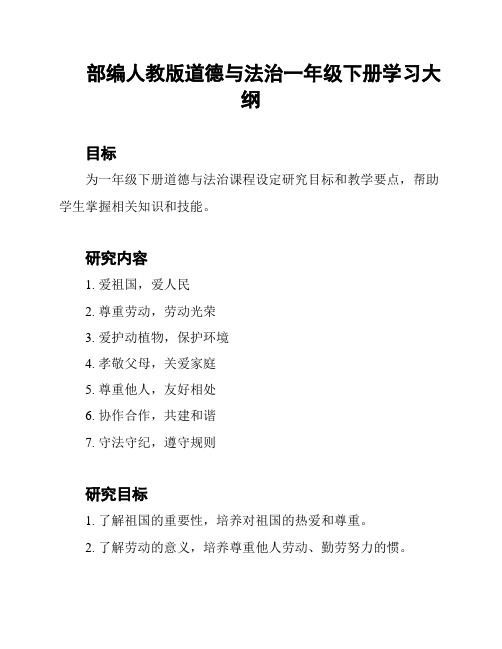 部编人教版道德与法治一年级下册学习大纲

目标

为一年级下册道德与法治课程设定研究目标和教学要点，帮助学生掌握相关知识和技能。

研究内容

1. 爱祖国，爱人民

2. 尊重劳动，劳动光荣

3. 爱护动植物，保护环境

4. 孝敬父母，关爱家庭

5. 尊重他人，友好相处

6. 协作合作，共建和谐

7. 守法守纪，遵守规则

研究目标

1. 了解祖国的重要性，培养对祖国的热爱和尊重。

2. 了解劳动的意义，培养尊重他人劳动、勤劳努力的惯。